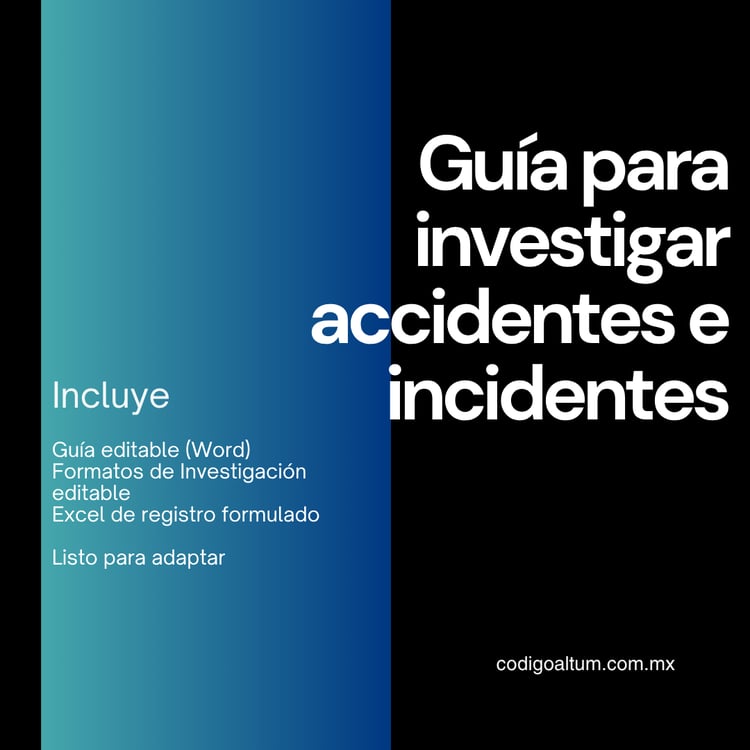 Guía para investigar accidentes e incidentes

Incluye

Guía editable (Word)
Formatos de Investigación editable
Excel de registro formulado

Listo para adaptar

codigoaltum.com.mx